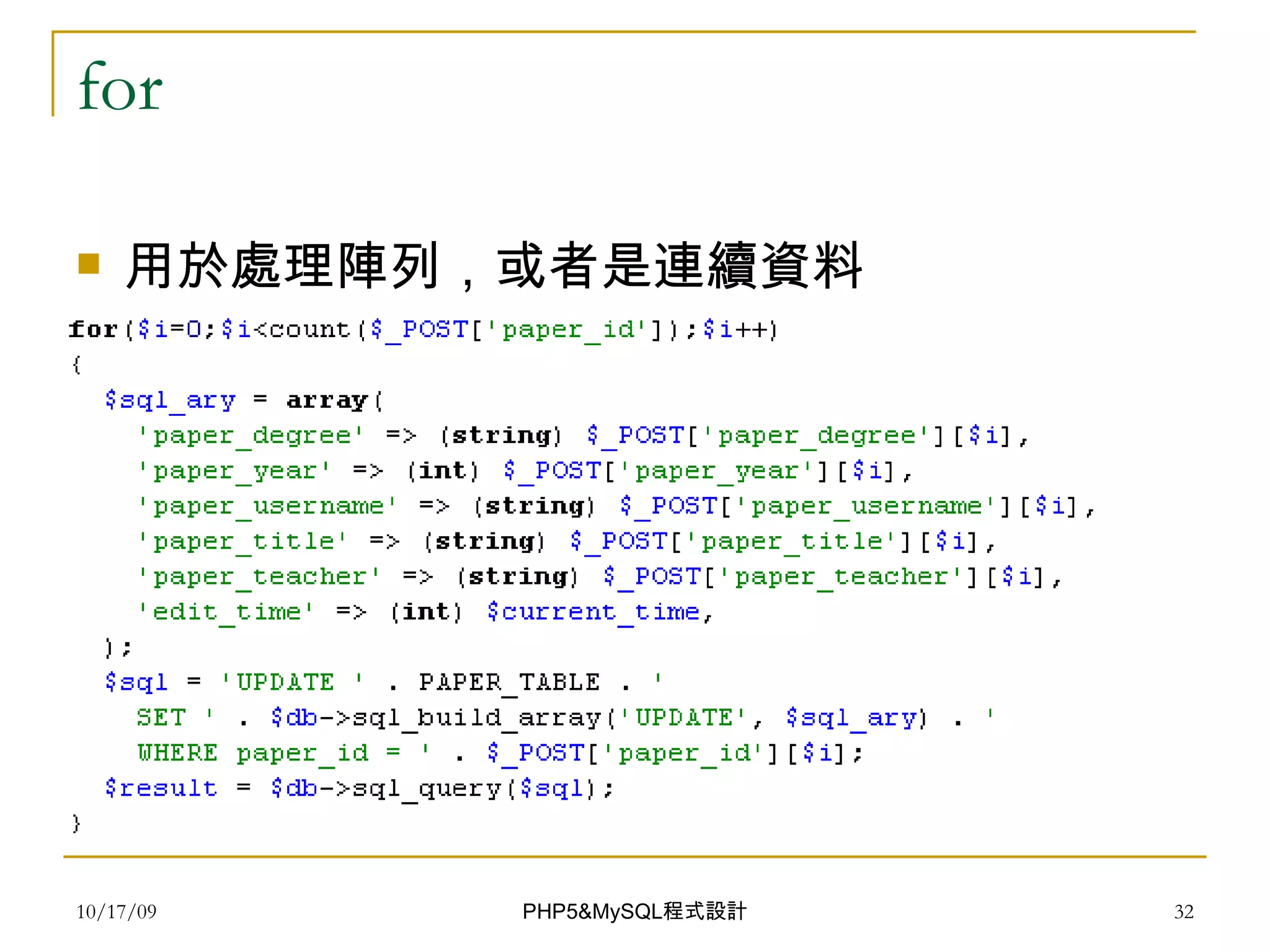 for

用於處理陣列，或者是連續資料

for($i=0;$i<count($_POST['paper_id']);$i++)
{
$sql_ary = array(
'paper_degree' => (string) $_POST['paper_degree'][$i],
'paper_year' => (int) $_POST['paper_year'][$i],
'paper_username' => (string) $_POST['paper_username'][$i],
'paper_title' => (string) $_POST['paper_title'][$i],
'paper_teacher' => (string) $_POST['paper_teacher'][$i],
'edit_time' => (int) $current_time,
);
$sql = 'UPDATE ' . PAPER_TABLE . '
SET ' . $db->sql_build_array('UPDATE', $sql_ary) . '
WHERE paper_id = ' . $_POST['paper_id'][$i];
$result = $db->sql_query($sql);
}

10/17/09

PHP5&MySQL程式設計

32